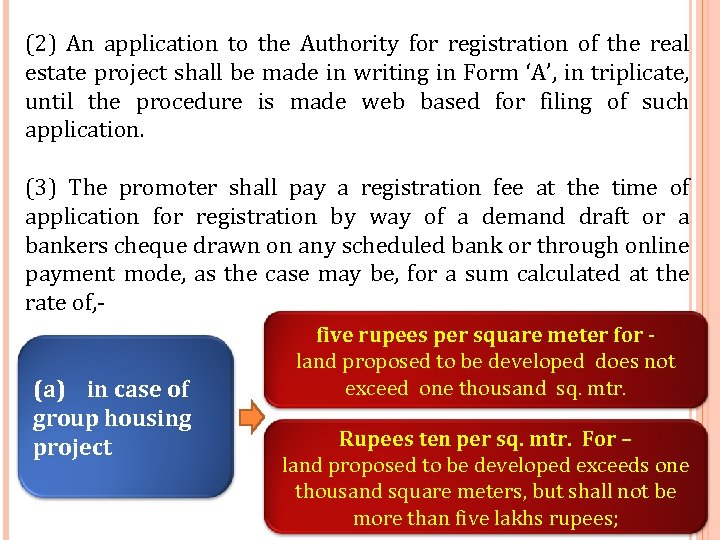 (2) An application to the Authority for registration of the real estate project shall be made in writing in Form 'A', in triplicate, until the procedure is made web based for filing of such application.

(3) The promoter shall pay a registration fee at the time of application for registration by way of a demand draft or a bankers cheque drawn on any scheduled bank or through online payment mode, as the case may be, for a sum calculated at the rate of,-

(a) in case of group housing project

five rupees per square meter for -
land proposed to be developed does not exceed one thousand sq. mtr.

Rupees ten per sq. mtr. For –
land proposed to be developed exceeds one thousand square meters, but shall not be more than five lakhs rupees;